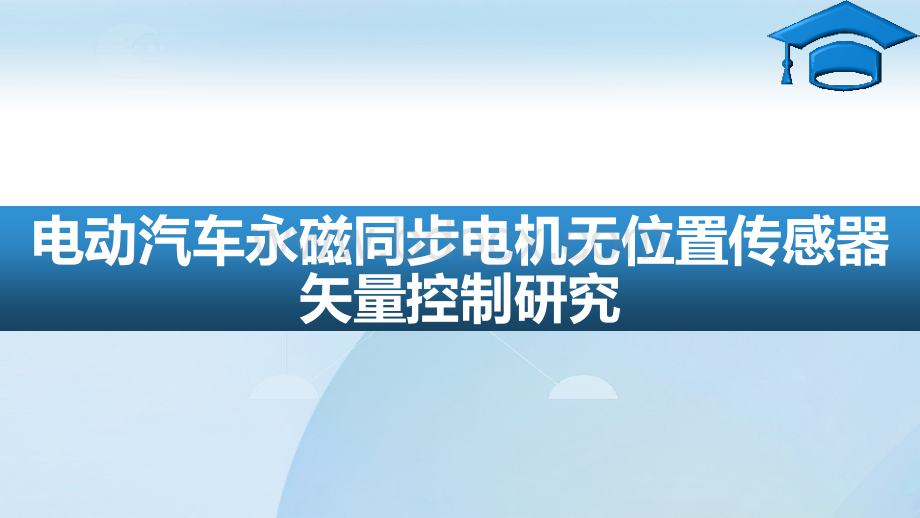 电动汽车永磁同步电机无位置传感器矢量控制研究